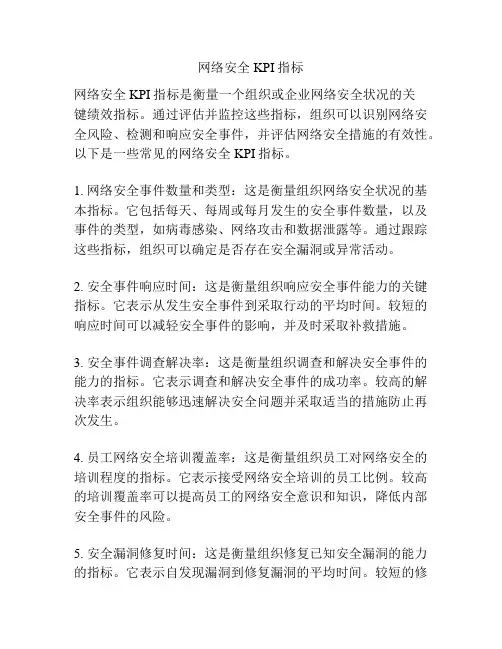 网络安全 KPI 指标

网络安全 KPI 指标是衡量一个组织或企业网络安全状况的关键绩效指标。通过评估并监控这些指标，组织可以识别网络安全风险、检测和响应安全事件，并评估网络安全措施的有效性。以下是一些常见的网络安全 KPI 指标。

1. 网络安全事件数量和类型：这是衡量组织网络安全状况的基本指标。它包括每天、每周或每月发生的安全事件数量，以及事件的类型，如病毒感染、网络攻击和数据泄露等。通过跟踪这些指标，组织可以确定是否存在安全漏洞或异常活动。

2. 安全事件响应时间：这是衡量组织响应安全事件能力的关键指标。它表示从发生安全事件到采取行动的平均时间。较短的响应时间可以减轻安全事件的影响，并及时采取补救措施。

3. 安全事件调查解决率：这是衡量组织调查和解决安全事件的能力的指标。它表示调查和解决安全事件的成功率。较高的解决率表示组织能够迅速解决安全问题并采取适当的措施防止再次发生。

4. 员工网络安全培训覆盖率：这是衡量组织员工对网络安全的培训程度的指标。它表示接受网络安全培训的员工比例。较高的培训覆盖率可以提高员工的网络安全意识和知识，降低内部安全事件的风险。

5. 安全漏洞修复时间：这是衡量组织修复已知安全漏洞的能力的指标。它表示自发现漏洞到修复漏洞的平均时间。较短的修